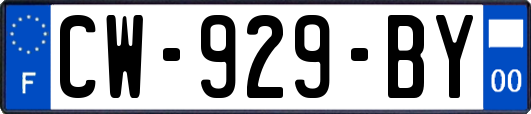 F
CW-929-BY
00